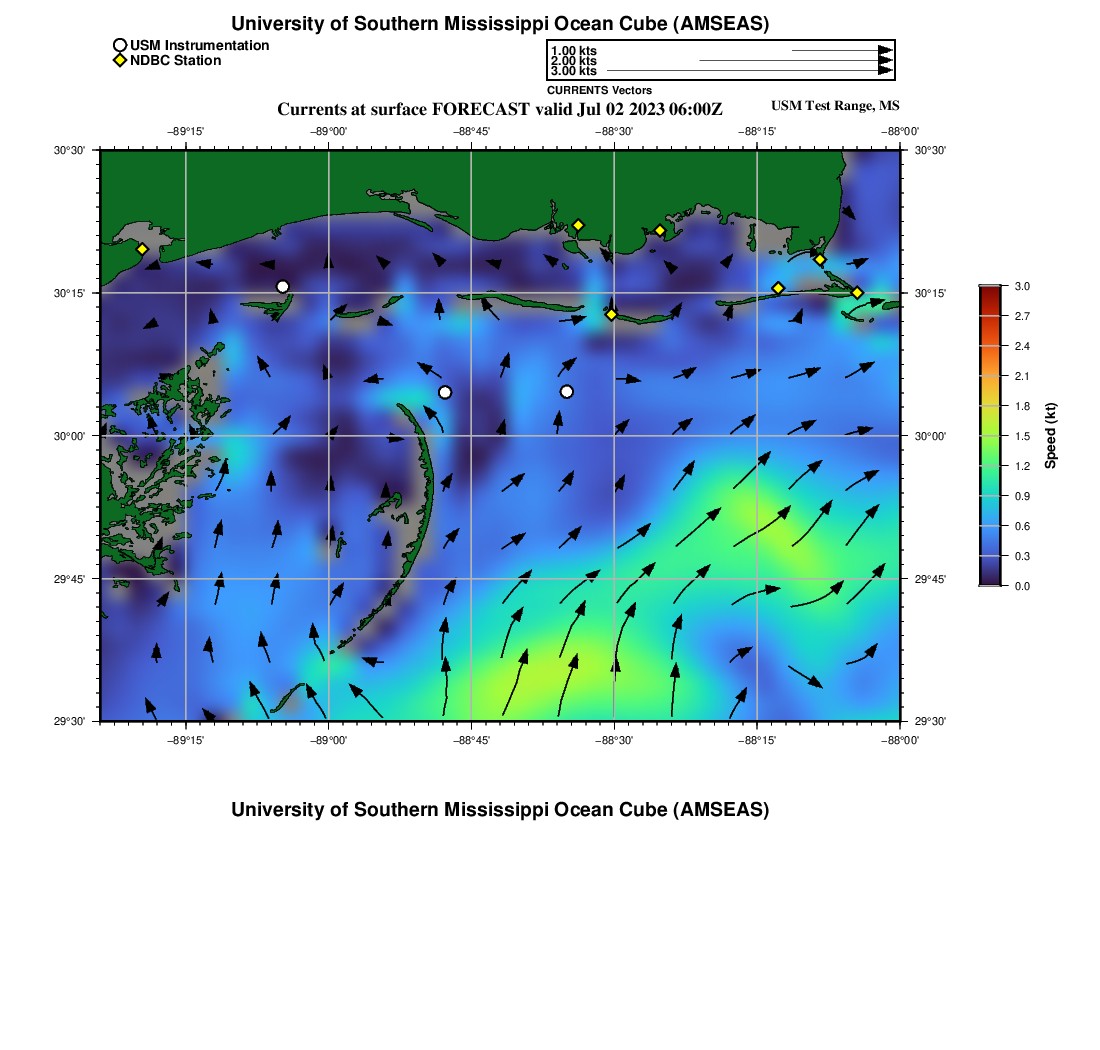 University of Southern Mississippi Ocean Cube (AMSEAS)

USM Instrumentation
NDBC Station

1.00 kts
2.00 kts
3.00 kts
CURRENTS Vectors

Currents at surface FORECAST valid Jul 02 2023 06:00Z

USM Test Range, MS

−89°15' −89°00' −88°45' −88°30' −88°15' −88°00'

30°30'
30°15'
30°00'
29°45'
29°30'

30°30'
30°15'
30°00'
29°45'
29°30'

−89°15' −89°00' −88°45' −88°30' −88°15' −88°00'

3.0
2.7
2.4
2.1
1.8
1.5
1.2
0.9
0.6
0.3
0.0
Speed (kt)

University of Southern Mississippi Ocean Cube (AMSEAS)